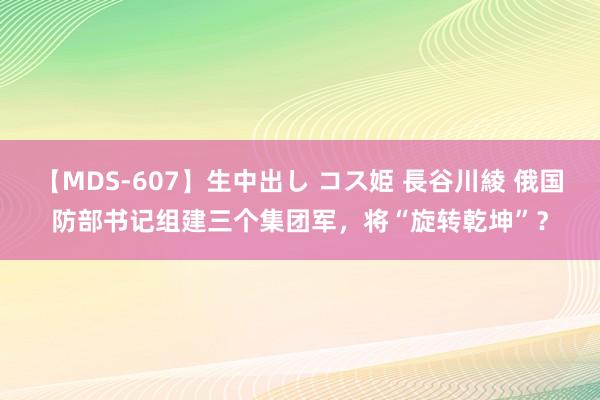 【MDS-607】生中出し コス姫 長谷川綾 俄国防部书记组建三个集团军，将“旋转乾坤”？